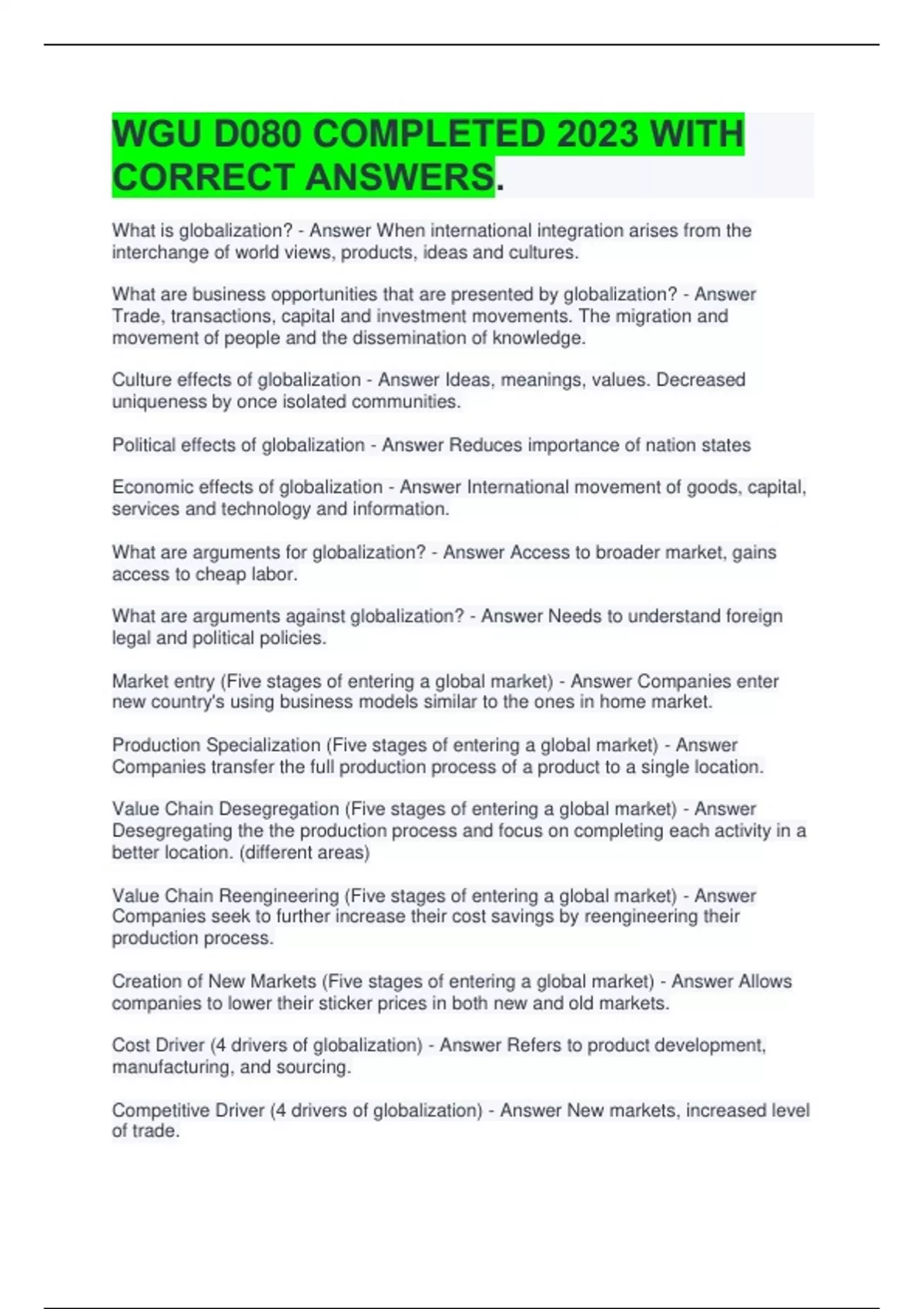 WGU D080 COMPLETED 2023 WITH CORRECT ANSWERS.

What is globalization? - Answer When international integration arises from the interchange of world views, products, ideas and cultures.

What are business opportunities that are presented by globalization? - Answer Trade, transactions, capital and investment movements. The migration and movement of people and the dissemination of knowledge.

Culture effects of globalization - Answer Ideas, meanings, values. Decreased uniqueness by once isolated communities.

Political effects of globalization - Answer Reduces importance of nation states

Economic effects of globalization - Answer International movement of goods, capital, services and technology and information.

What are arguments for globalization? - Answer Access to broader market, gains access to cheap labor.

What are arguments against globalization? - Answer Needs to understand foreign legal and political policies.

Market entry (Five stages of entering a global market) - Answer Companies enter new country's using business models similar to the ones in home market.

Production Specialization (Five stages of entering a global market) - Answer Companies transfer the full production process of a product to a single location.

Value Chain Desegregation (Five stages of entering a global market) - Answer Desegregating the the production process and focus on completing each activity in a better location. (different areas)

Value Chain Reengineering (Five stages of entering a global market) - Answer Companies seek to further increase their cost savings by reengineering their production process.

Creation of New Markets (Five stages of entering a global market) - Answer Allows companies to lower their sticker prices in both new and old markets.

Cost Driver (4 drivers of globalization) - Answer Refers to product development, manufacturing, and sourcing.

Competitive Driver (4 drivers of globalization) - Answer New markets, increased level of trade.